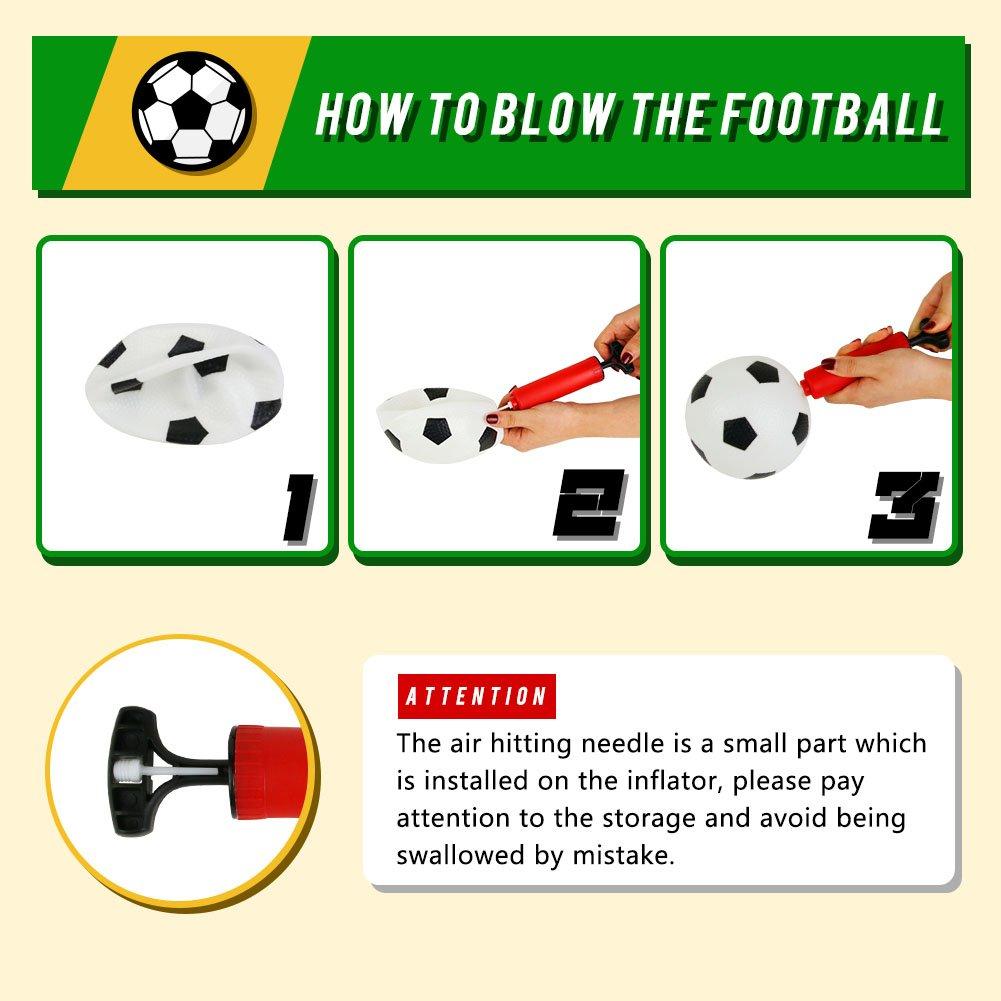 HOW TO BLOW THE FOOTBALL

1

2

3

ATTENTION

The air hitting needle is a small part which is installed on the inflator, please pay attention to the storage and avoid being swallowed by mistake.